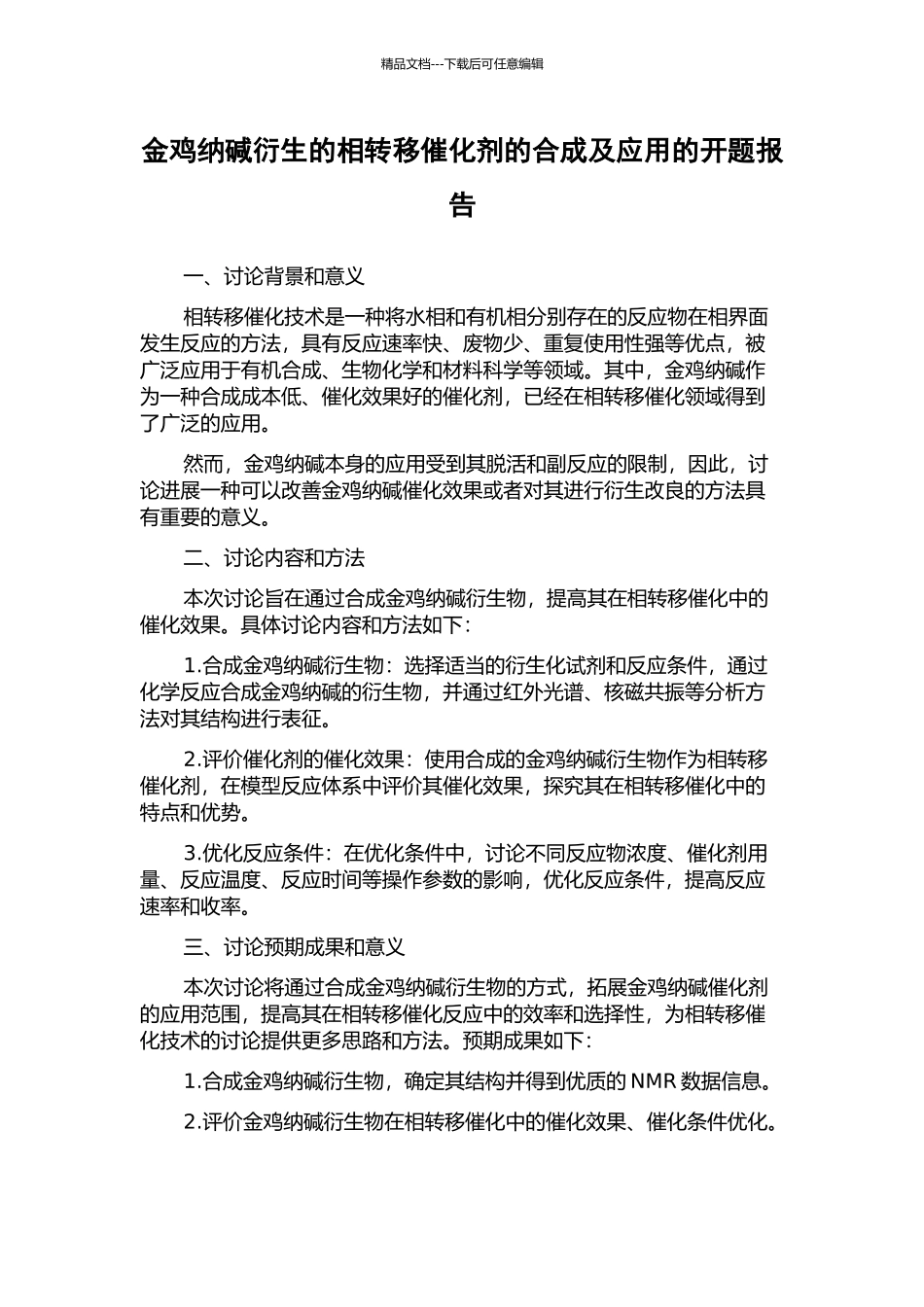 精品文档---下载后可任意编辑

金鸡纳碱衍生的相转移催化剂的合成及应用的开题报告

一、讨论背景和意义

相转移催化技术是一种将水相和有机相分别存在的反应物在相界面发生反应的方法，具有反应速率快、废物少、重复使用性强等优点，被广泛应用于有机合成、生物化学和材料科学等领域。其中，金鸡纳碱作为一种合成成本低、催化效果好的催化剂，已经在相转移催化领域得到了广泛的应用。

然而，金鸡纳碱本身的应用受到其脱活和副反应的限制，因此，讨论进展一种可以改善金鸡纳碱催化效果或者对其进行衍生改良的方法具有重要的意义。

二、讨论内容和方法

本次讨论旨在通过合成金鸡纳碱衍生物，提高其在相转移催化中的催化效果。具体讨论内容和方法如下：

1.合成金鸡纳碱衍生物：选择适当的衍生化试剂和反应条件，通过化学反应合成金鸡纳碱的衍生物，并通过红外光谱、核磁共振等分析方法对其结构进行表征。

2.评价催化剂的催化效果：使用合成的金鸡纳碱衍生物作为相转移催化剂，在模型反应体系中评价其催化效果，探究其在相转移催化中的特点和优势。

3.优化反应条件：在优化条件中，讨论不同反应物浓度、催化剂用量、反应温度、反应时间等操作参数的影响，优化反应条件，提高反应速率和收率。

三、讨论预期成果和意义

本次讨论将通过合成金鸡纳碱衍生物的方式，拓展金鸡纳碱催化剂的应用范围，提高其在相转移催化反应中的效率和选择性，为相转移催化技术的讨论提供更多思路和方法。预期成果如下：

1.合成金鸡纳碱衍生物，确定其结构并得到优质的 NMR 数据信息。

2.评价金鸡纳碱衍生物在相转移催化中的催化效果、催化条件优化。